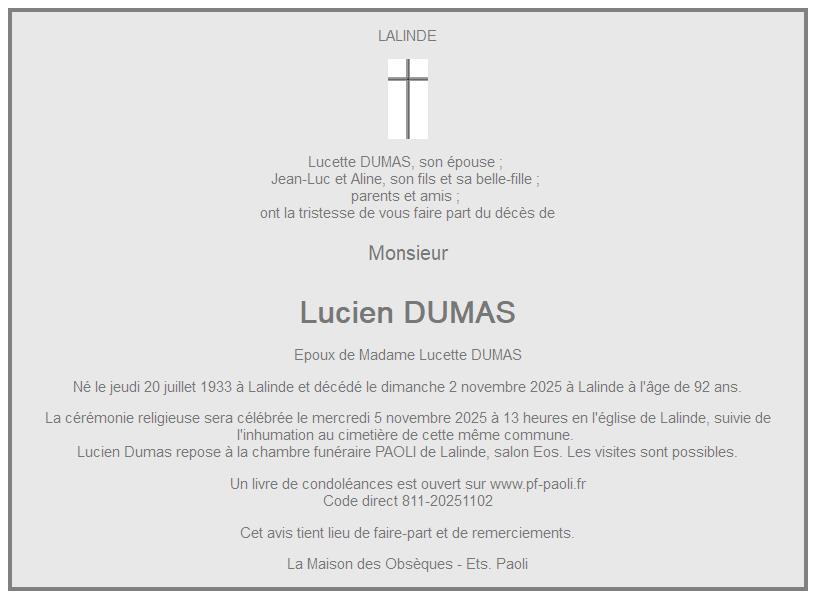 LALINDE

Lucette DUMAS, son épouse ;
Jean-Luc et Aline, son fils et sa belle-fille ;
parents et amis ;
ont la tristesse de vous faire part du décès de

Monsieur

Lucien DUMAS

Epoux de Madame Lucette DUMAS

Né le jeudi 20 juillet 1933 à Lalinde et décédé le dimanche 2 novembre 2025 à Lalinde à l'âge de 92 ans.

La cérémonie religieuse sera célébrée le mercredi 5 novembre 2025 à 13 heures en l'église de Lalinde, suivie de l'inhumation au cimetière de cette même commune.
Lucien Dumas repose à la chambre funéraire PAOLI de Lalinde, salon Eos. Les visites sont possibles.

Un livre de condoléances est ouvert sur www.pf-paoli.fr
Code direct 811-20251102

Cet avis tient lieu de faire-part et de remerciements.

La Maison des Obsèques - Ets. Paoli